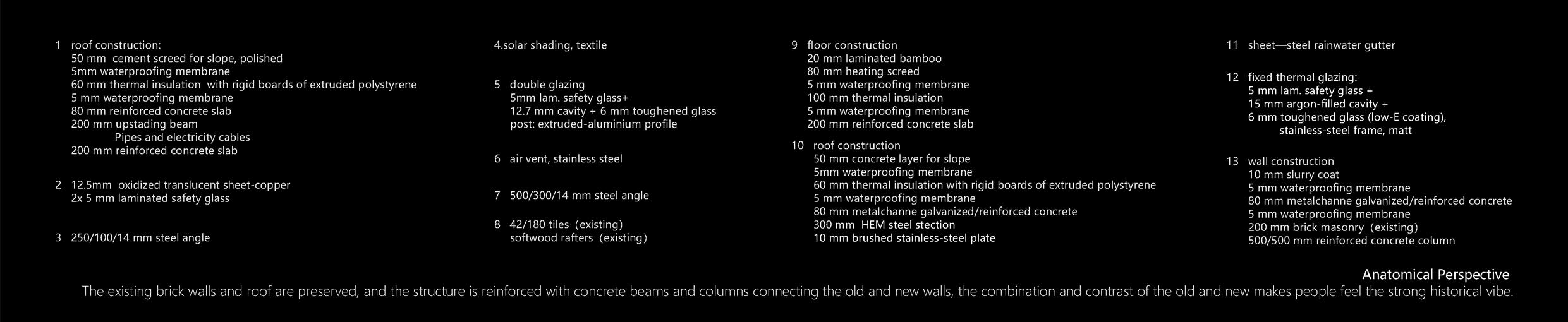 1 roof construction:
50 mm cement screed for slope, polished
5mm waterproofing membrane
60 mm thermal insulation with rigid boards of extruded polystyrene
5 mm waterproofing membrane
80 mm reinforced concrete slab
200 mm upstading beam
Pipes and electricity cables
200 mm reinforced concrete slab

2 12.5mm oxidized translucent sheet-copper
2x 5 mm laminated safety glass

3 250/100/14 mm steel angle

4.solar shading, textile

5 double glazing
5mm lam. safety glass+
12.7 mm cavity + 6 mm toughened glass
post: extruded-aluminium profile

6 air vent, stainless steel

7 500/300/14 mm steel angle

8 42/180 tiles (existing)
softwood rafters (existing)

9 floor construction
20 mm laminated bamboo
80 mm heating screed
5 mm waterproofing membrane
100 mm thermal insulation
5 mm waterproofing membrane
200 mm reinforced concrete slab

10 roof construction
50 mm concrete layer for slope
5mm waterproofing membrane
60 mm thermal insulation with rigid boards of extruded polystyrene
5 mm waterproofing membrane
80 mm metalchanne galvanized/reinforced concrete
300 mm HEM steel stection
10 mm brushed stainless-steel plate

11 sheet—steel rainwater gutter

12 fixed thermal glazing:
5 mm lam. safety glass +
15 mm argon-filled cavity +
6 mm toughened glass (low-E coating),
stainless-steel frame, matt

13 wall construction
10 mm slurry coat
5 mm waterproofing membrane
80 mm metalchanne galvanized/reinforced concrete
5 mm waterproofing membrane
200 mm brick masonry (existing)
500/500 mm reinforced concrete column

Anatomical Perspective
The existing brick walls and roof are preserved, and the structure is reinforced with concrete beams and columns connecting the old and new walls, the combination and contrast of the old and new makes people feel the strong historical vibe.